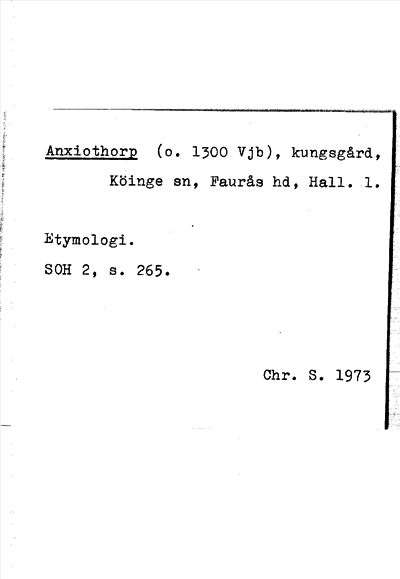 Anxiothorp (o. 1300 Vjb), kungsgård, Köinge sn, Faurås hd, Hall. l.

Etymologi.

SOH 2, s. 265.

Chr. S. 1973